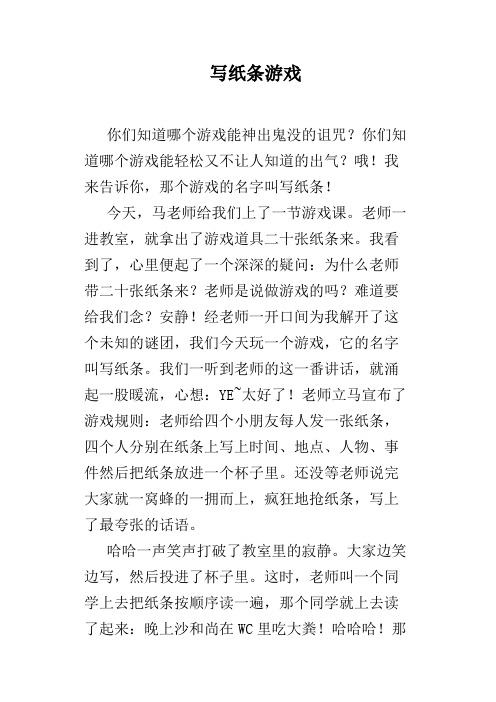 写纸条游戏

你们知道哪个游戏能神出鬼没的诅咒？你们知道哪个游戏能轻松又不让人知道的出气？哦！我来告诉你，那个游戏的名字叫写纸条！

今天，马老师给我们上了一节游戏课。老师一进教室，就拿出了游戏道具二十张纸条来。我看到了，心里便起了一个深深的疑问：为什么老师带二十张纸条来？老师是说做游戏的吗？难道要给我们念？安静！经老师一开口间为我解开了这个未知的谜团，我们今天玩一个游戏，它的名字叫写纸条。我们一听到老师的这一番讲话，就涌起一股暖流，心想：YE~太好了！老师立马宣布了游戏规则：老师给四个小朋友每人发一张纸条，四个人分别在纸条上写上时间、地点、人物、事件然后把纸条放进一个杯子里。还没等老师说完大家就一窝蜂的一拥而上，疯狂地抢纸条，写上了最夸张的话语。

哈哈一声笑声打破了教室里的寂静。大家边笑边写，然后投进了杯子里。这时，老师叫一个同学上去把纸条按顺序读一遍，那个同学就上去读了起来：晚上沙和尚在WC里吃大粪！哈哈哈！那